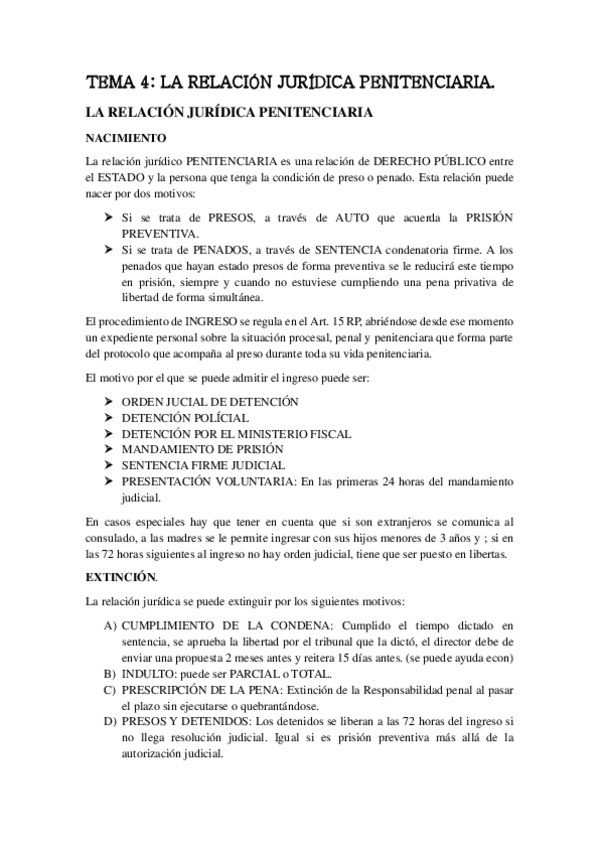 TEMA 4: LA RELACIÓN JURÍDICA PENITENCIARIA.

LA RELACIÓN JURÍDICA PENITENCIARIA

NACIMIENTO

La relación jurídico PENITENCIARIA es una relación de DERECHO PÚBLICO entre el ESTADO y la persona que tenga la condición de preso o penado. Esta relación puede nacer por dos motivos:

➤ Si se trata de PRESOS, a través de AUTO que acuerda la PRISIÓN PREVENTIVA.
➤ Si se trata de PENADOS, a través de SENTENCIA condenatoria firme. A los penados que hayan estado presos de forma preventiva se le reducirá este tiempo en prisión, siempre y cuando no estuviese cumpliendo una pena privativa de libertad de forma simultánea.

El procedimiento de INGRESO se regula en el Art. 15 RP, abriéndose desde ese momento un expediente personal sobre la situación procesal, penal y penitenciara que forma parte del protocolo que acompaña al preso durante toda su vida penitenciaria.

El motivo por el que se puede admitir el ingreso puede ser:

➤ ORDEN JUCIAL DE DETENCIÓN
➤ DETENCIÓN POLÍCIAL
➤ DETENCIÓN POR EL MINISTERIO FISCAL
➤ MANDAMIENTO DE PRISIÓN
➤ SENTENCIA FIRME JUDICIAL
➤ PRESENTACIÓN VOLUNTARIA: En las primeras 24 horas del mandamiento judicial.

En casos especiales hay que tener en cuenta que si son extranjeros se comunica al consulado, a las madres se le permite ingresar con sus hijos menores de 3 años y ; si en las 72 horas siguientes al ingreso no hay orden judicial, tiene que ser puesto en libertas.

EXTINCIÓN.

La relación jurídica se puede extinguir por los siguientes motivos:

A) CUMPLIMIENTO DE LA CONDENA: Cumplido el tiempo dictado en sentencia, se aprueba la libertad por el tribunal que la dictó, el director debe de enviar una propuesta 2 meses antes y reitera 15 días antes. (se puede ayuda econ)
B) INDULTO: puede ser PARCIAL o TOTAL.
C) PRESCRIPCIÓN DE LA PENA: Extinción de la Responsabilidad penal al pasar el plazo sin ejecutarse o quebrantándose.
D) PRESOS Y DETENIDOS: Los detenidos se liberan a las 72 horas del ingreso si no llega resolución judicial. Igual si es prisión preventiva más allá de la autorización judicial.